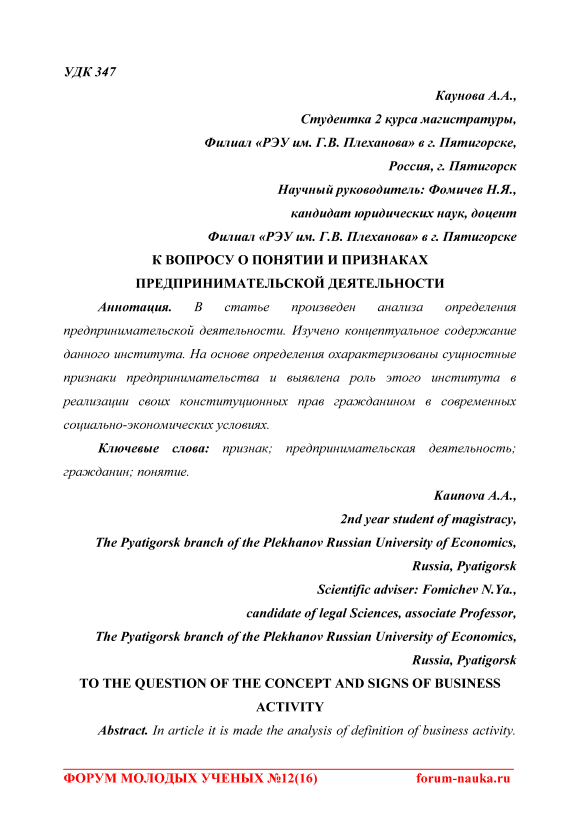 УДК 347

Каунова А.А.,

Студентка 2 курса магистратуры,

Филиал «РЭУ им. Г.В. Плеханова» в г. Пятигорске,

Россия, г. Пятигорск

Научный руководитель: Фомичев Н.Я.,

кандидат юридических наук, доцент

Филиал «РЭУ им. Г.В. Плеханова» в г. Пятигорске

К ВОПРОСУ О ПОНЯТИИ И ПРИЗНАКАХ ПРЕДПРИНИМАТЕЛЬСКОЙ ДЕЯТЕЛЬНОСТИ

Аннотация. В статье произведен анализа определения предпринимательской деятельности. Изучено концептуальное содержание данного института. На основе определения охарактеризованы сущностные признаки предпринимательства и выявлена роль этого института в реализации своих конституционных прав гражданином в современных социально-экономических условиях.

Ключевые слова: признак; предпринимательская деятельность; гражданин; понятие.

Kaunova A.A.,

2nd year student of magistracy,

The Pyatigorsk branch of the Plekhanov Russian University of Economics,

Russia, Pyatigorsk

Scientific adviser: Fomichev N.Ya.,

candidate of legal Sciences, associate Professor,

The Pyatigorsk branch of the Plekhanov Russian University of Economics,

Russia, Pyatigorsk

TO THE QUESTION OF THE CONCEPT AND SIGNS OF BUSINESS ACTIVITY

Abstract. In article it is made the analysis of definition of business activity.

ФОРУМ МОЛОДЫХ УЧЕНЫХ №12(16) forum-nauka.ru